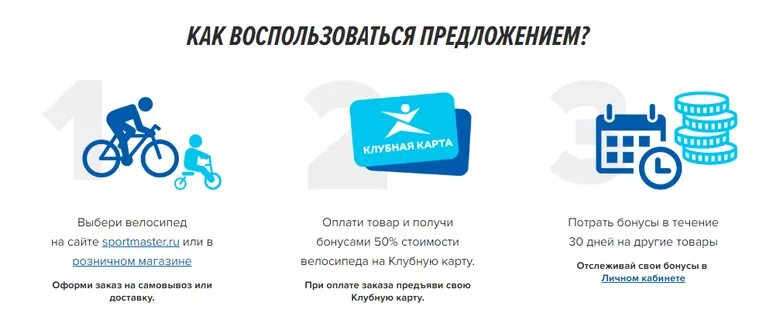 КАК ВОСПОЛЬЗОВАТЬСЯ ПРЕДЛОЖЕНИЕМ?

1

Выбери велосипед на сайте sportmaster.ru или в розничном магазине

Оформи заказ на самовывоз или доставку.

2

КЛУБНАЯ КАРТА

Оплати товар и получи бонусами 50% стоимости велосипеда на Клубную карту.

При оплате заказа предъяви свою Клубную карту.

3

Потрать бонусы в течение 30 дней на другие товары

Отслеживай свои бонусы в Личном кабинете